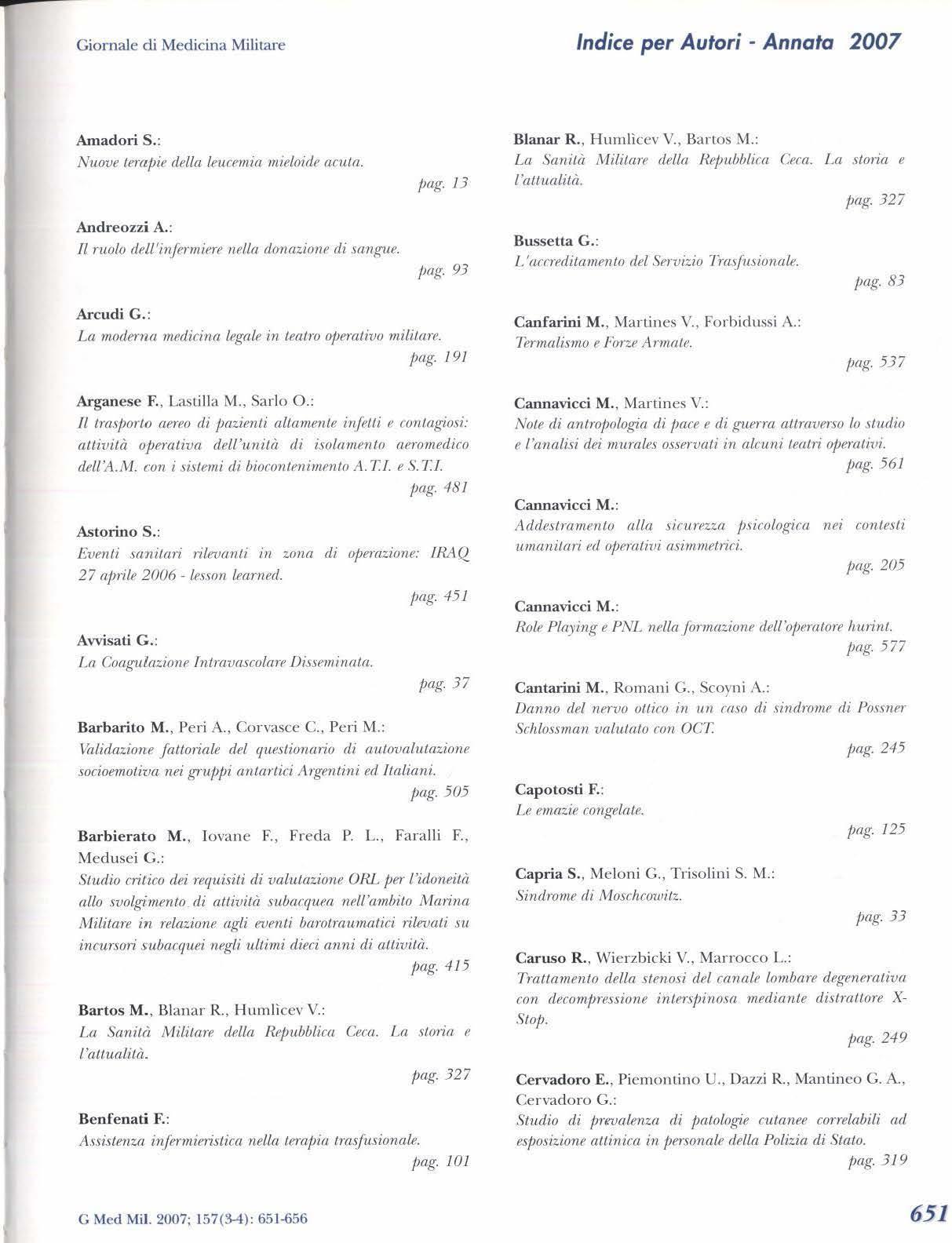 Giornale di Medicina Militare

Indice per Autori - Annata 2007

Amadori S.:
Nuove terapie della leucemia mieloide acuta.
pag. 13

Andreozzi A.:
Il ruolo dell'infermiere nella donazione di sangue.
pag. 93

Arcudi G.:
La moderna medicina legale in teatro operativo militare.
pag. 191

Arganese F., Lastilla M., Sarlo O.:
Il trasporto aereo di pazienti altamente infetti e contagiosi: attività operativa dell'unità di isolamento aeromedico dell'A.M. con i sistemi di biocontenimento A.T.I. e S.T.I.
pag. 481

Astorino S.:
Eventi sanitari rilevanti in zona di operazione: IRAQ 27 aprile 2006 - lesson learned.
pag. 451

Avvisati G.:
La Coagulazione Intravascolare Disseminata.
pag. 37

Barbarito M., Peri A., Corvasce C., Peri M.:
Validazione fattoriale del questionario di autovalutazione socioemotiva nei gruppi antartici Argentini ed Italiani.
pag. 505

Barbierato M., Iovane F., Freda P. L., Faralli F., Medusei G.:
Studio critico dei requisiti di valutazione ORL per l'idoneità allo svolgimento di attività subacquea nell'ambito Marina Militare in relazione agli eventi barotraumatici rilevati su incursori subacquei negli ultimi dieci anni di attività.
pag. 415

Bartos M., Blanar R., Humlìcev V.:
La Sanità Militare della Repubblica Ceca. La storia e l'attualità.
pag. 327

Benfenati F.:
Assistenza infermieristica nella terapia trasfusionale.
pag. 101

Blanar R., Humlìcev V., Bartos M.:
La Sanità Militare della Repubblica Ceca. La storia e l'attualità.
pag. 327

Bussetta G.:
L'accreditamento del Servizio Trasfusionale.
pag. 83

Canfarini M., Martines V., Forbidussi A.:
Termalismo e Forze Armate.
pag. 537

Cannavicci M., Martines V.:
Note di antropologia di pace e di guerra attraverso lo studio e l'analisi dei murales osservati in alcuni teatri operativi.
pag. 561

Cannavicci M.:
Addestramento alla sicurezza psicologica nei contesti umanitari ed operativi asimmetrici.
pag. 205

Cannavicci M.:
Role Playing e PNL nella formazione dell'operatore hurint.
pag. 577

Cantarini M., Romani G., Scoyni A.:
Danno del nervo ottico in un caso di sindrome di Possner Schlossman valutato con OCT.
pag. 245

Capotosti F.:
Le emazie congelate.
pag. 125

Capria S., Meloni G., Trisolini S. M.:
Sindrome di Moschcowitz.
pag. 33

Caruso R., Wierzbicki V., Marrocco L.:
Trattamento della stenosi del canale lombare degenerativa con decompressione interspinosa mediante distrattore X-Stop.
pag. 249

Cervadoro E., Piemontino U., Dazzi R., Mantineo G. A., Cervadoro G.:
Studio di prevalenza di patologie cutanee correlabili ad esposizione attinica in personale della Polizia di Stato.
pag. 319

G Med Mil. 2007; 157(3-4): 651-656

651